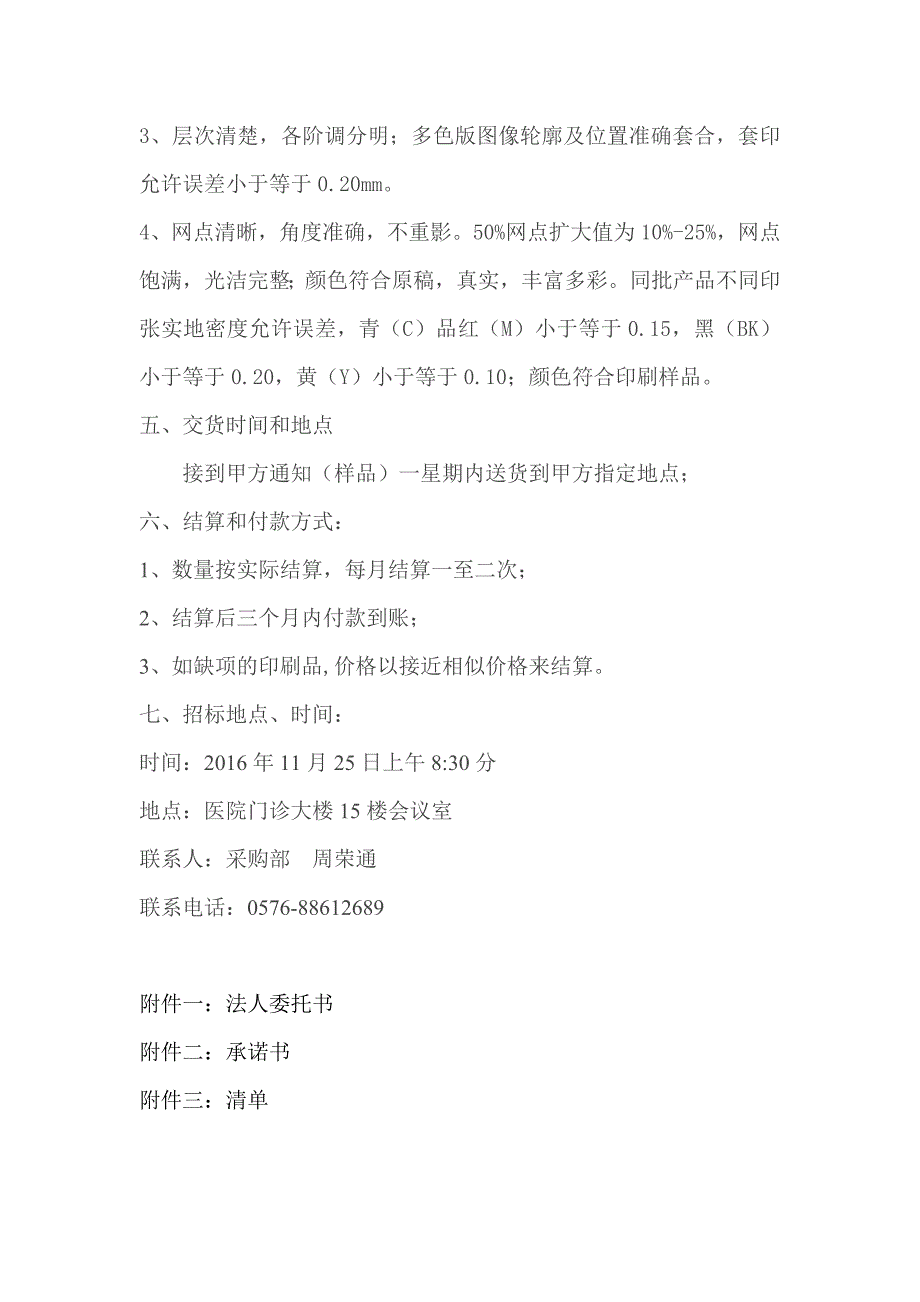 3、层次清楚，各阶调分明；多色版图像轮廓及位置准确套合，套印允许误差小于等于 0.20㎜。

4、网点清晰，角度准确，不重影。50%网点扩大值为 10%-25%，网点饱满，光洁完整；颜色符合原稿，真实，丰富多彩。同批产品不同印张实地密度允许误差，青（C）品红（M）小于等于 0.15，黑（BK）小于等于 0.20，黄（Y）小于等于 0.10；颜色符合印刷样品。

五、交货时间和地点

接到甲方通知（样品）一星期内送货到甲方指定地点；

六、结算和付款方式：

1、数量按实际结算，每月结算一至二次；

2、结算后三个月内付款到账；

3、如缺项的印刷品,价格以接近相似价格来结算。

七、招标地点、时间：

时间：2016 年 11 月 25 日上午 8:30 分

地点：医院门诊大楼 15 楼会议室

联系人：采购部　周荣通

联系电话：0576-88612689

附件一：法人委托书

附件二：承诺书

附件三：清单